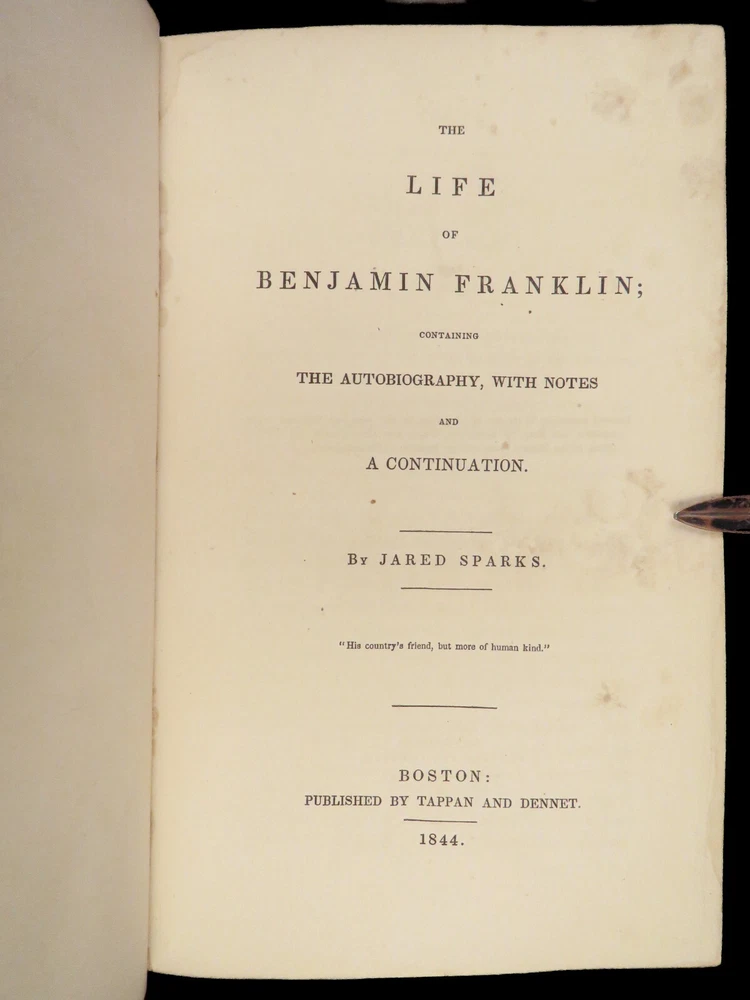 THE

LIFE

OF

BENJAMIN FRANKLIN;

CONTAINING

THE AUTOBIOGRAPHY, WITH NOTES

AND

A CONTINUATION.

By JARED SPARKS.

"His country's friend, but more of human kind."

BOSTON:
PUBLISHED BY TAPPAN AND DENNET.

1844.